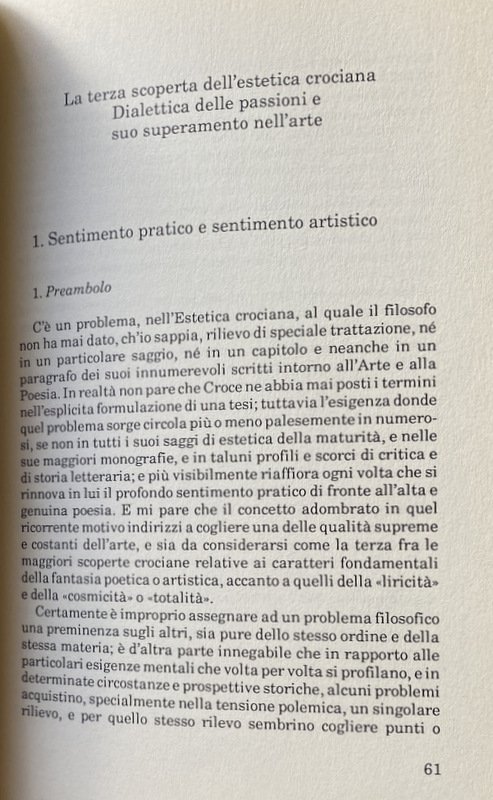 La terza scoperta dell'estetica crociana
Dialettica delle passioni e
suo superamento nell'arte

1. Sentimento pratico e sentimento artistico

1. Preambolo

C'è un problema, nell'Estetica crociana, al quale il filosofo non ha mai dato, ch'io sappia, rilievo di speciale trattazione, né in un particolare saggio, né in un capitolo e neanche in un paragrafo dei suoi innumerevoli scritti intorno all'Arte e alla Poesia. In realtà non pare che Croce ne abbia mai posti i termini nell'esplicita formulazione di una tesi; tuttavia l'esigenza donde quel problema sorge circola più o meno palesemente in numerosi, se non in tutti i suoi saggi di estetica della maturità, e nelle sue maggiori monografie, e in taluni profili e scorci di critica e di storia letteraria; e più visibilmente riaffiora ogni volta che si rinnova in lui il profondo sentimento pratico di fronte all'alta e genuina poesia. E mi pare che il concetto adombrato in quel ricorrente motivo indirizzi a cogliere una delle qualità supreme e costanti dell'arte, e sia da considerarsi come la terza fra le maggiori scoperte crociane relative ai caratteri fondamentali della fantasia poetica o artistica, accanto a quelli della «liricità» e della «cosmicità» o «totalità».

Certamente è improprio assegnare ad un problema filosofico una preminenza sugli altri, sia pure dello stesso ordine e della stessa materia; è d'altra parte innegabile che in rapporto alle particolari esigenze mentali che volta per volta si profilano, e in determinate circostanze e prospettive storiche, alcuni problemi acquistino, specialmente nella tensione polemica, un singolare rilievo, e per quello stesso rilevo sembrino cogliere punti o

61